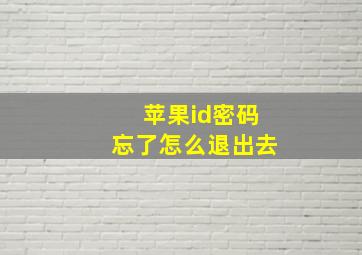 苹果id密码
忘了怎么退出去